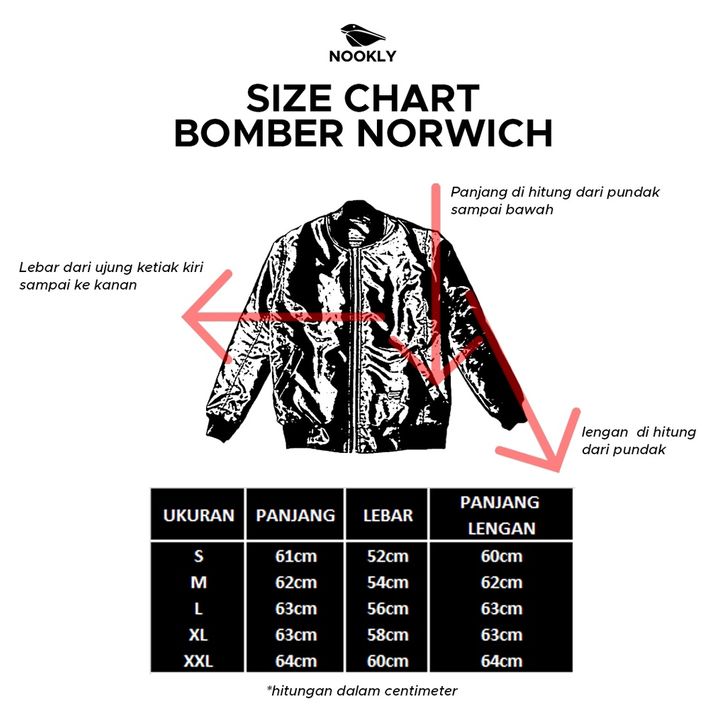 NOOKLY

SIZE CHART
BOMBER NORWICH

Panjang di hitung dari pundak sampai bawah

Lebar dari ujung ketiak kiri sampai ke kanan

lengan di hitung dari pundak

| UKURAN | PANJANG | LEBAR | PANJANG LENGAN |
|---|---|---|---|
| S | 61cm | 52cm | 60cm |
| M | 62cm | 54cm | 62cm |
| L | 63cm | 56cm | 63cm |
| XL | 63cm | 58cm | 63cm |
| XXL | 64cm | 60cm | 64cm |

*hitungan dalam centimeter